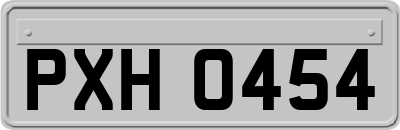 PXH 0454